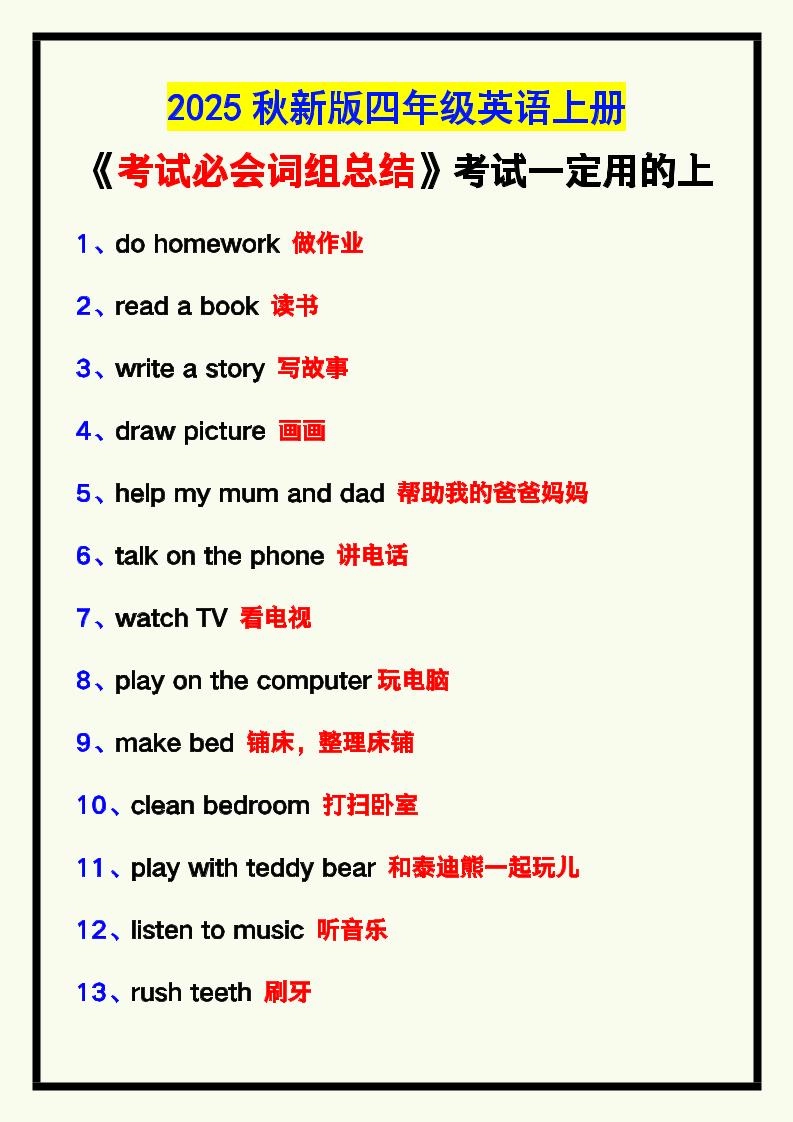 2025 秋新版四年级英语上册

《考试必会词组总结》考试一定用的上

1、do homework 做作业

2、read a book 读书

3、write a story 写故事

4、draw picture 画画

5、help my mum and dad 帮助我的爸爸妈妈

6、talk on the phone 讲电话

7、watch TV 看电视

8、play on the computer 玩电脑

9、make bed 铺床，整理床铺

10、clean bedroom 打扫卧室

11、play with teddy bear 和泰迪熊一起玩儿

12、listen to music 听音乐

13、rush teeth 刷牙